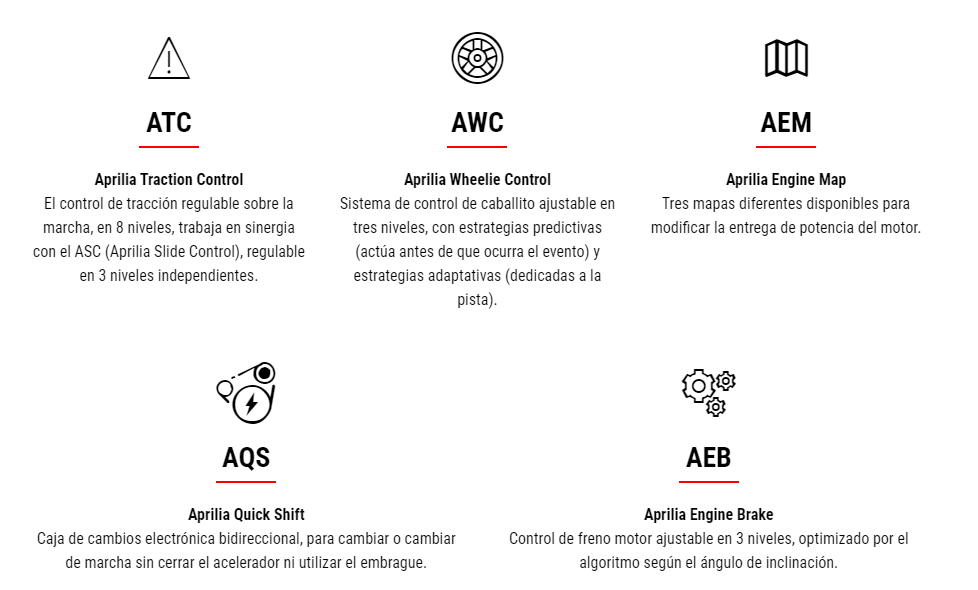 ATC

Aprilia Traction Control
El control de tracción regulable sobre la marcha, en 8 niveles, trabaja en sinergia con el ASC (Aprilia Slide Control), regulable en 3 niveles independientes.

AWC

Aprilia Wheelie Control
Sistema de control de caballito ajustable en tres niveles, con estrategias predictivas (actúa antes de que ocurra el evento) y estrategias adaptativas (dedicadas a la pista).

AEM

Aprilia Engine Map
Tres mapas diferentes disponibles para modificar la entrega de potencia del motor.

AQS

Aprilia Quick Shift
Caja de cambios electrónica bidireccional, para cambiar o cambiar de marcha sin cerrar el acelerador ni utilizar el embrague.

AEB

Aprilia Engine Brake
Control de freno motor ajustable en 3 niveles, optimizado por el algoritmo según el ángulo de inclinación.